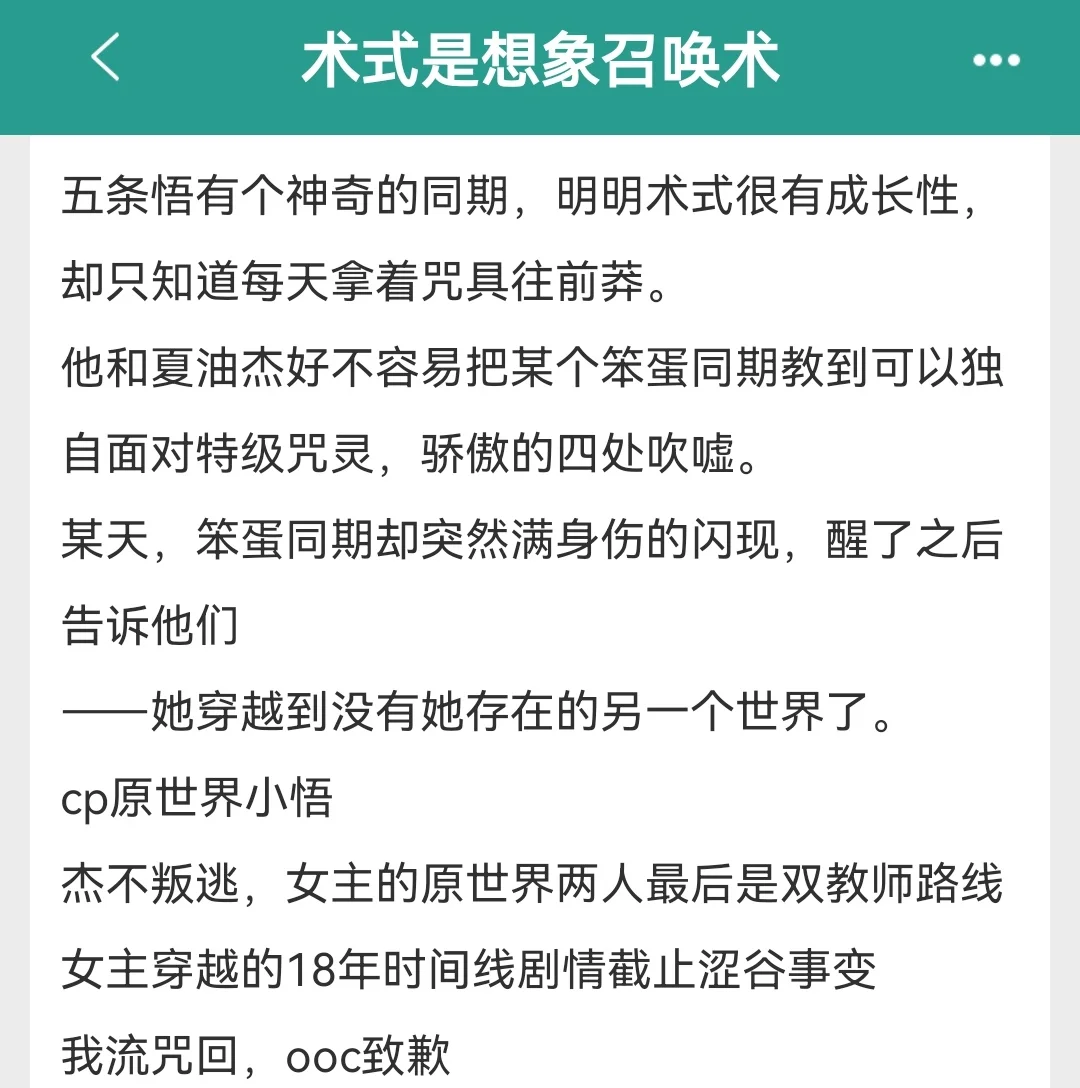 术式是想象召唤术

五条悟有个神奇的同期，明明术式很有成长性，却只知道每天拿着咒具往前莽。
他和夏油杰好不容易把某个笨蛋同期教到可以独自面对特级咒灵，骄傲的四处吹嘘。
某天，笨蛋同期却突然满身伤的闪现，醒了之后告诉他们
——她穿越到没有她存在的另一个世界了。
cp原世界小悟
杰不叛逃，女主的原世界两人最后是双教师路线
女主穿越的18年时间线剧情截止涩谷事变
我流咒回，ooc致歉